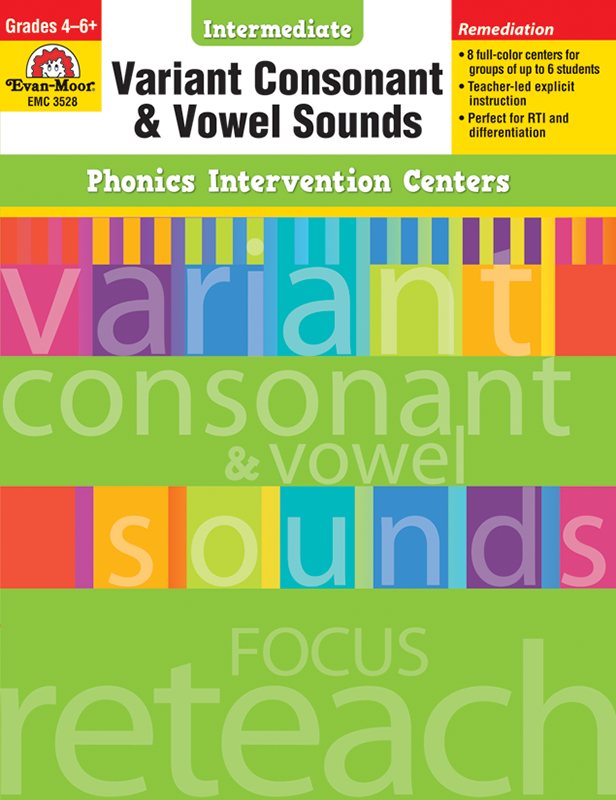 Grades 4–6+

Evan-Moor

EMC 3528

Intermediate

Variant Consonant & Vowel Sounds

Remediation

• 8 full-color centers for groups of up to 6 students
• Teacher-led explicit instruction
• Perfect for RTI and differentiation

Phonics Intervention Centers

variant consonant & vowel sounds

FOCUS

reteach